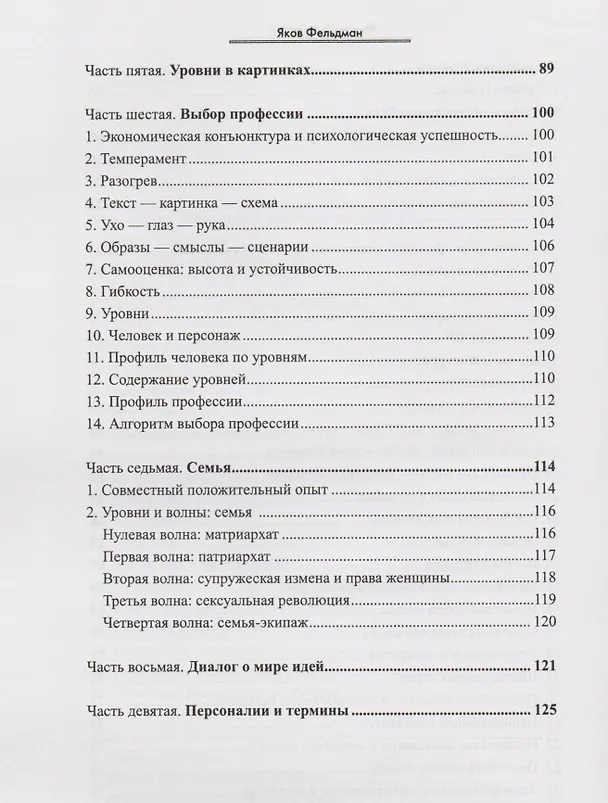 Яков Фельдман

Часть пятая. Уровни в картинках 89

Часть шестая. Выбор профессии 100
1. Экономическая конъюнктура и психологическая успешность 100
2. Темперамент 101
3. Разогрев 102
4. Текст — картинка — схема 103
5. Ухо — глаз — рука 104
6. Образы — смыслы — сценарии 106
7. Самооценка: высота и устойчивость 107
8. Гибкость 108
9. Уровни 109
10. Человек и персонаж 109
11. Профиль человека по уровням 110
12. Содержание уровней 110
13. Профиль профессии 112
14. Алгоритм выбора профессии 113

Часть седьмая. Семья 114
1. Совместный положительный опыт 114
2. Уровни и волны: семья 116
Нулевая волна: матриархат 116
Первая волна: патриархат 117
Вторая волна: супружеская измена и права женщины 118
Третья волна: сексуальная революция 119
Четвертая волна: семья-экипаж 120

Часть восьмая. Диалог о мире идей 121

Часть девятая. Персоналии и термины 125